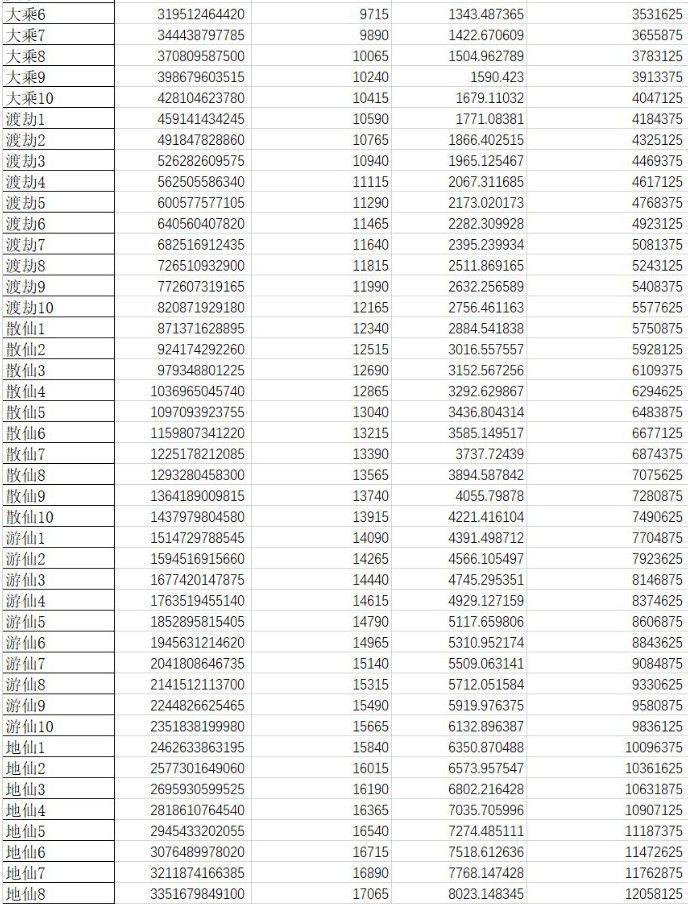 | | | | | |
|---|---|---|---|---|
| 大乘6 | 319512464420 | 9715 | 1343.487365 | 3531625 |
| 大乘7 | 344438797785 | 9890 | 1422.670609 | 3655875 |
| 大乘8 | 370809587500 | 10065 | 1504.962789 | 3783125 |
| 大乘9 | 398679603515 | 10240 | 1590.423 | 3913375 |
| 大乘10 | 428104623780 | 10415 | 1679.11032 | 4047125 |
| 渡劫1 | 459141434245 | 10590 | 1771.08381 | 4184375 |
| 渡劫2 | 491847828860 | 10765 | 1866.402515 | 4325125 |
| 渡劫3 | 526282609575 | 10940 | 1965.125467 | 4469375 |
| 渡劫4 | 562505586340 | 11115 | 2067.311685 | 4617125 |
| 渡劫5 | 600577577105 | 11290 | 2173.020173 | 4768375 |
| 渡劫6 | 640560407820 | 11465 | 2282.309928 | 4923125 |
| 渡劫7 | 682516912435 | 11640 | 2395.239934 | 5081375 |
| 渡劫8 | 726510932900 | 11815 | 2511.869165 | 5243125 |
| 渡劫9 | 772607319165 | 11990 | 2632.256589 | 5408375 |
| 渡劫10 | 820871929180 | 12165 | 2756.461163 | 5577625 |
| 散仙1 | 871371628895 | 12340 | 2884.541838 | 5750875 |
| 散仙2 | 924174292260 | 12515 | 3016.557557 | 5928125 |
| 散仙3 | 979348801225 | 12690 | 3152.567256 | 6109375 |
| 散仙4 | 1036965045740 | 12865 | 3292.629867 | 6294625 |
| 散仙5 | 1097093923755 | 13040 | 3436.804314 | 6483875 |
| 散仙6 | 1159807341220 | 13215 | 3585.149517 | 6677125 |
| 散仙7 | 1225178212085 | 13390 | 3737.72439 | 6874375 |
| 散仙8 | 1293280458300 | 13565 | 3894.587842 | 7075625 |
| 散仙9 | 1364189009815 | 13740 | 4055.79878 | 7280875 |
| 散仙10 | 1437979804580 | 13915 | 4221.416104 | 7490625 |
| 游仙1 | 1514729788545 | 14090 | 4391.498712 | 7704875 |
| 游仙2 | 1594516915660 | 14265 | 4566.105497 | 7923625 |
| 游仙3 | 1677420147875 | 14440 | 4745.295351 | 8146875 |
| 游仙4 | 1763519455140 | 14615 | 4929.127159 | 8374625 |
| 游仙5 | 1852895815405 | 14790 | 5117.659806 | 8606875 |
| 游仙6 | 1945631214620 | 14965 | 5310.952174 | 8843625 |
| 游仙7 | 2041808646735 | 15140 | 5509.063141 | 9084875 |
| 游仙8 | 2141512113700 | 15315 | 5712.051584 | 9330625 |
| 游仙9 | 2244826625465 | 15490 | 5919.976375 | 9580875 |
| 游仙10 | 2351838199980 | 15665 | 6132.896387 | 9836125 |
| 地仙1 | 2462633863195 | 15840 | 6350.870488 | 10096375 |
| 地仙2 | 2577301649060 | 16015 | 6573.957547 | 10361625 |
| 地仙3 | 2695930599525 | 16190 | 6802.216428 | 10631875 |
| 地仙4 | 2818610764540 | 16365 | 7035.705996 | 10907125 |
| 地仙5 | 2945433202055 | 16540 | 7274.485111 | 11187375 |
| 地仙6 | 3076489978020 | 16715 | 7518.612636 | 11472625 |
| 地仙7 | 3211874166385 | 16890 | 7768.147428 | 11762875 |
| 地仙8 | 3351679849100 | 17065 | 8023.148345 | 12058125 |